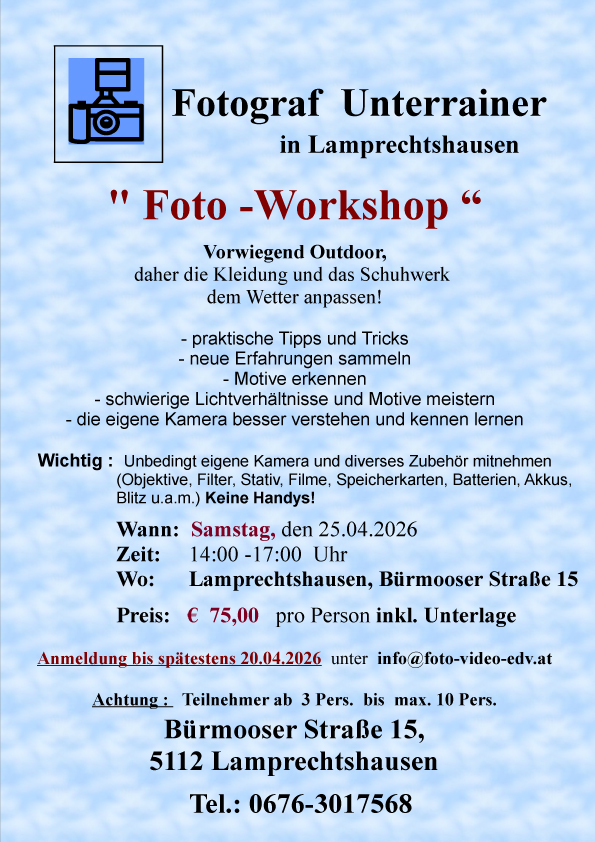 Fotograf Unterrainer
in Lamprechtshausen

" Foto -Workshop “

Vorwiegend Outdoor,
daher die Kleidung und das Schuhwerk dem Wetter anpassen!

- praktische Tipps und Tricks
- neue Erfahrungen sammeln
- Motive erkennen
- schwierige Lichtverhältnisse und Motive meistern
- die eigene Kamera besser verstehen und kennen lernen

Wichtig : Unbedingt eigene Kamera und diverses Zubehör mitnehmen (Objektive, Filter, Stativ, Filme, Speicherkarten, Batterien, Akkus, Blitz u.a.m.) Keine Handys!

Wann: Samstag, den 25.04.2026
Zeit: 14:00 -17:00 Uhr
Wo: Lamprechtshausen, Bürmooser Straße 15

Preis: € 75,00 pro Person inkl. Unterlage

Anmeldung bis spätestens 20.04.2026 unter info@foto-video-edv.at

Achtung : Teilnehmer ab 3 Pers. bis max. 10 Pers.

Bürmooser Straße 15,
5112 Lamprechtshausen

Tel.: 0676-3017568